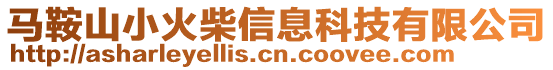 马鞍山小火柴信息科技有限公司
http://asharleyellis.cn.coovee.com